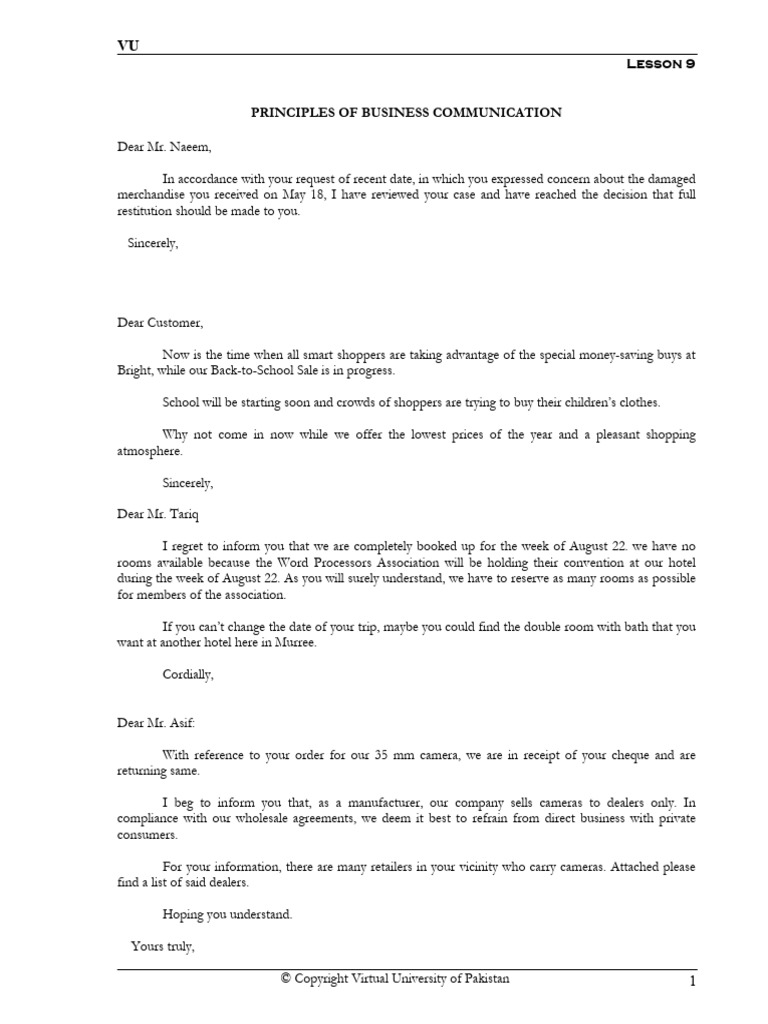 VU

Lesson 9

PRINCIPLES OF BUSINESS COMMUNICATION

Dear Mr. Naeem,

In accordance with your request of recent date, in which you expressed concern about the damaged merchandise you received on May 18, I have reviewed your case and have reached the decision that full restitution should be made to you.

Sincerely,

Dear Customer,

Now is the time when all smart shoppers are taking advantage of the special money-saving buys at Bright, while our Back-to-School Sale is in progress.

School will be starting soon and crowds of shoppers are trying to buy their children's clothes.

Why not come in now while we offer the lowest prices of the year and a pleasant shopping atmosphere.

Sincerely,

Dear Mr. Tariq

I regret to inform you that we are completely booked up for the week of August 22. we have no rooms available because the Word Processors Association will be holding their convention at our hotel during the week of August 22. As you will surely understand, we have to reserve as many rooms as possible for members of the association.

If you can't change the date of your trip, maybe you could find the double room with bath that you want at another hotel here in Murree.

Cordially,

Dear Mr. Asif:

With reference to your order for our 35 mm camera, we are in receipt of your cheque and are returning same.

I beg to inform you that, as a manufacturer, our company sells cameras to dealers only. In compliance with our wholesale agreements, we deem it best to refrain from direct business with private consumers.

For your information, there are many retailers in your vicinity who carry cameras. Attached please find a list of said dealers.

Hoping you understand.

Yours truly,

© Copyright Virtual University of Pakistan

1